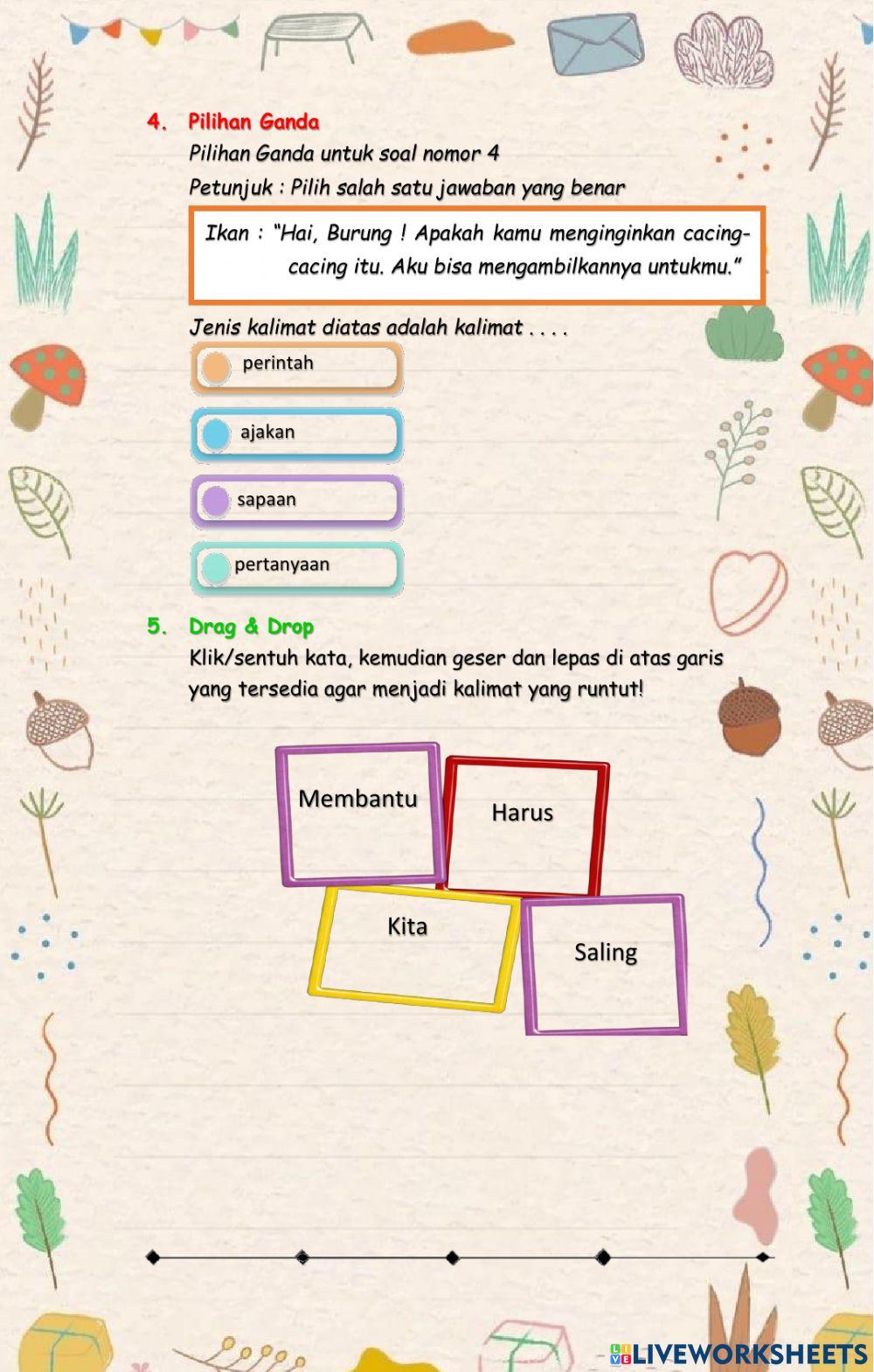 4. Pilihan Ganda

Pilihan Ganda untuk soal nomor 4

Petunjuk : Pilih salah satu jawaban yang benar

Ikan : "Hai, Burung ! Apakah kamu menginginkan cacing-cacing itu. Aku bisa mengambilkannya untukmu."

Jenis kalimat diatas adalah kalimat . . . .

perintah

ajakan

sapaan

pertanyaan

5. Drag & Drop

Klik/sentuh kata, kemudian geser dan lepas di atas garis yang tersedia agar menjadi kalimat yang runtut!

Membantu

Harus

Kita

Saling

LIVEWORKSHEETS